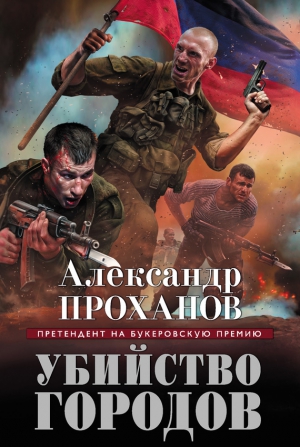 Александр
ПРОХАНОВ

ПРЕТЕНДЕНТ НА БУКЕРОВСКУЮ ПРЕМИЮ

УБИЙСТВО
ГОРОДОВ